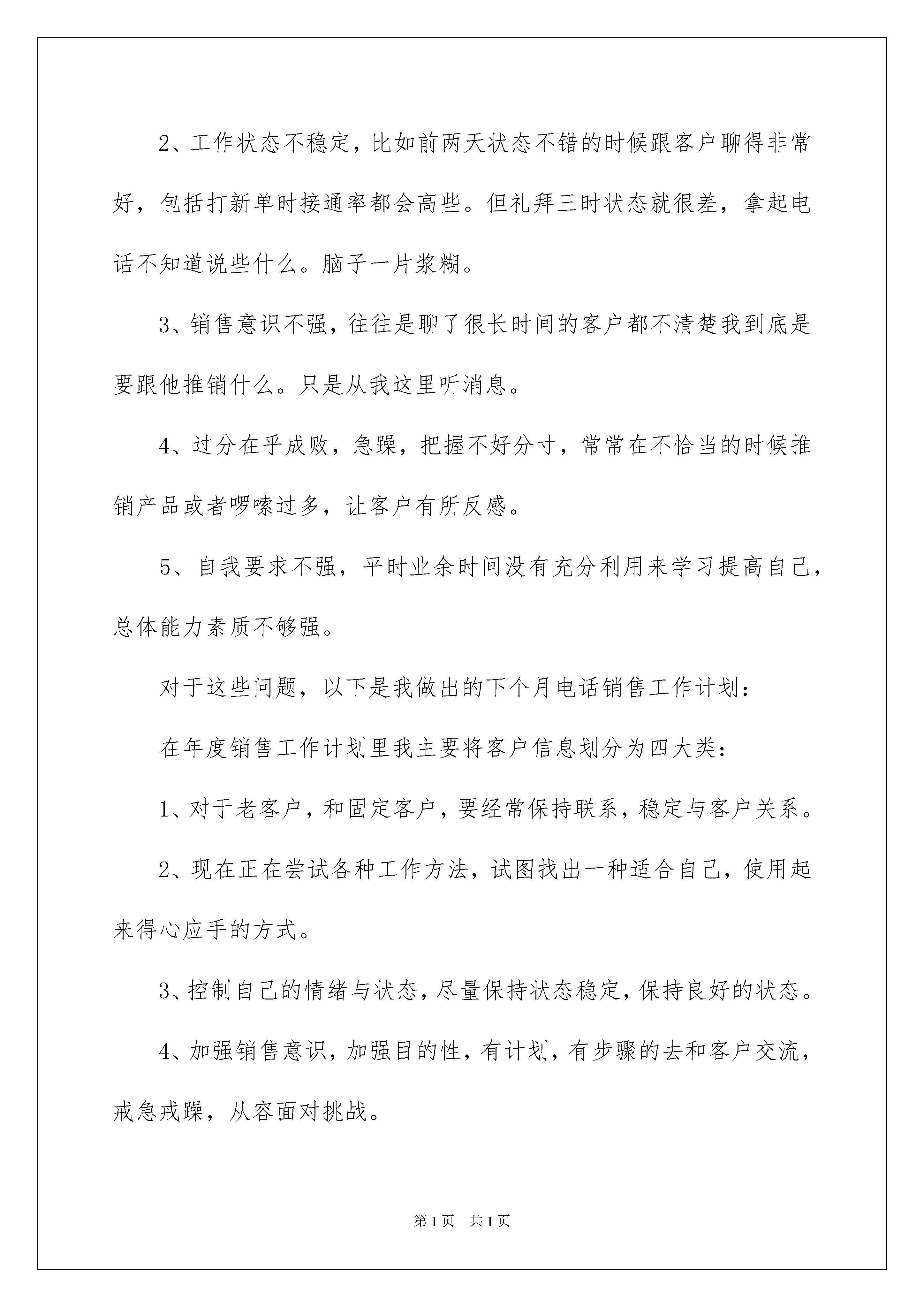 2、工作状态不稳定，比如前两天状态不错的时候跟客户聊得非常好，包括打新单时接通率都会高些。但礼拜三时状态就很差，拿起电话不知道说些什么。脑子一片浆糊。

3、销售意识不强，往往是聊了很长时间的客户都不清楚我到底是要跟他推销什么。只是从我这里听消息。

4、过分在乎成败，急躁，把握不好分寸，常常在不恰当的时候推销产品或者啰嗦过多，让客户有所反感。

5、自我要求不强，平时业余时间没有充分利用来学习提高自己，总体能力素质不够强。

对于这些问题，以下是我做出的下个月电话销售工作计划：

在年度销售工作计划里我主要将客户信息划分为四大类：

1、对于老客户，和固定客户，要经常保持联系，稳定与客户关系。

2、现在正在尝试各种工作方法，试图找出一种适合自己，使用起来得心应手的方式。

3、控制自己的情绪与状态，尽量保持状态稳定，保持良好的状态。

4、加强销售意识，加强目的性，有计划，有步骤的去和客户交流，戒急戒躁，从容面对挑战。

第1页 共1页